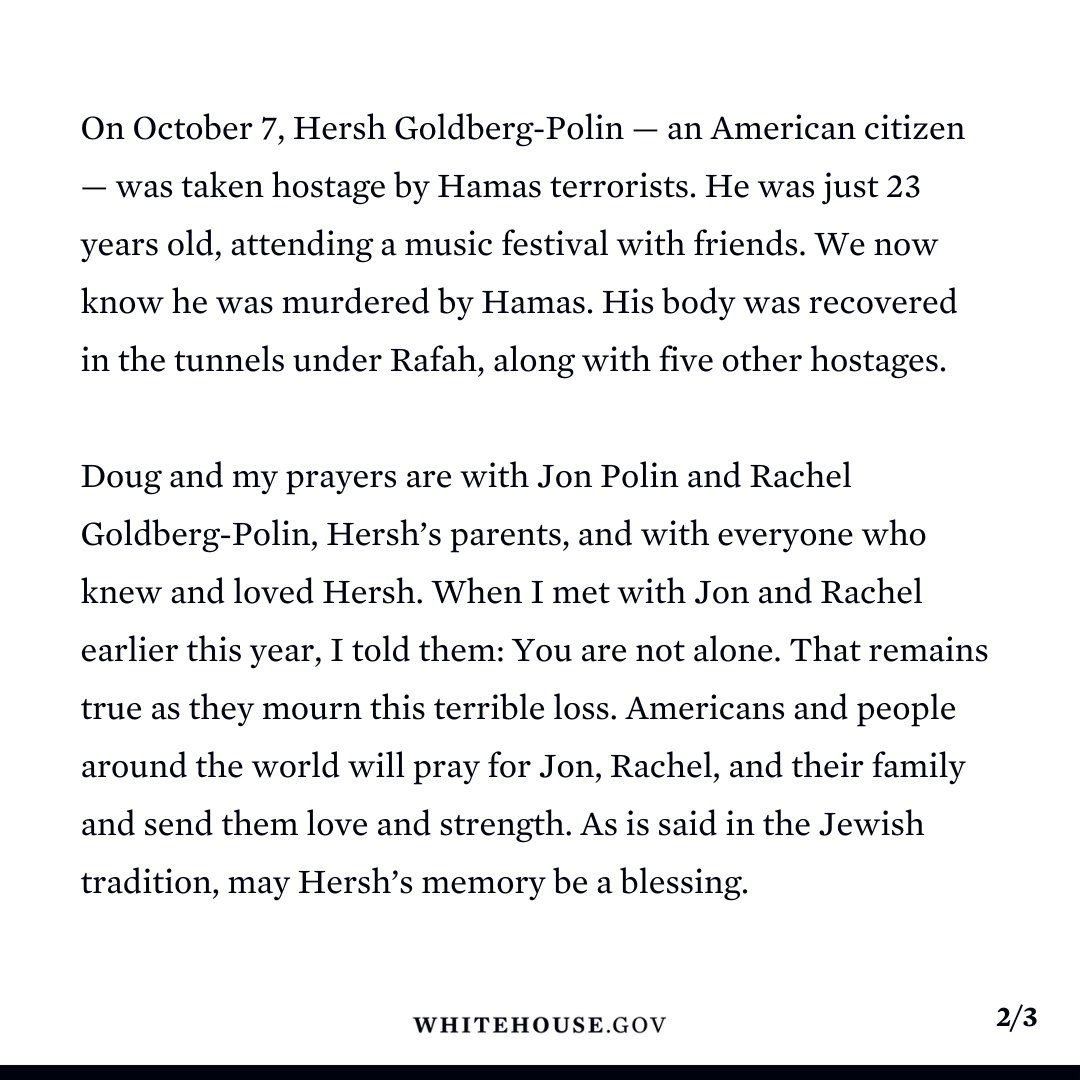 On October 7, Hersh Goldberg-Polin — an American citizen — was taken hostage by Hamas terrorists. He was just 23 years old, attending a music festival with friends. We now know he was murdered by Hamas. His body was recovered in the tunnels under Rafah, along with five other hostages.

Doug and my prayers are with Jon Polin and Rachel Goldberg-Polin, Hersh's parents, and with everyone who knew and loved Hersh. When I met with Jon and Rachel earlier this year, I told them: You are not alone. That remains true as they mourn this terrible loss. Americans and people around the world will pray for Jon, Rachel, and their family and send them love and strength. As is said in the Jewish tradition, may Hersh's memory be a blessing.

WHITEHOUSE.GOV

2/3